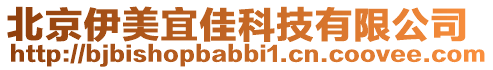 北京伊美宜佳科技有限公司
http://bjbishopbabbi1.cn.coovee.com